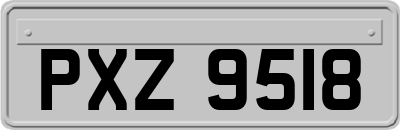 PXZ 9518